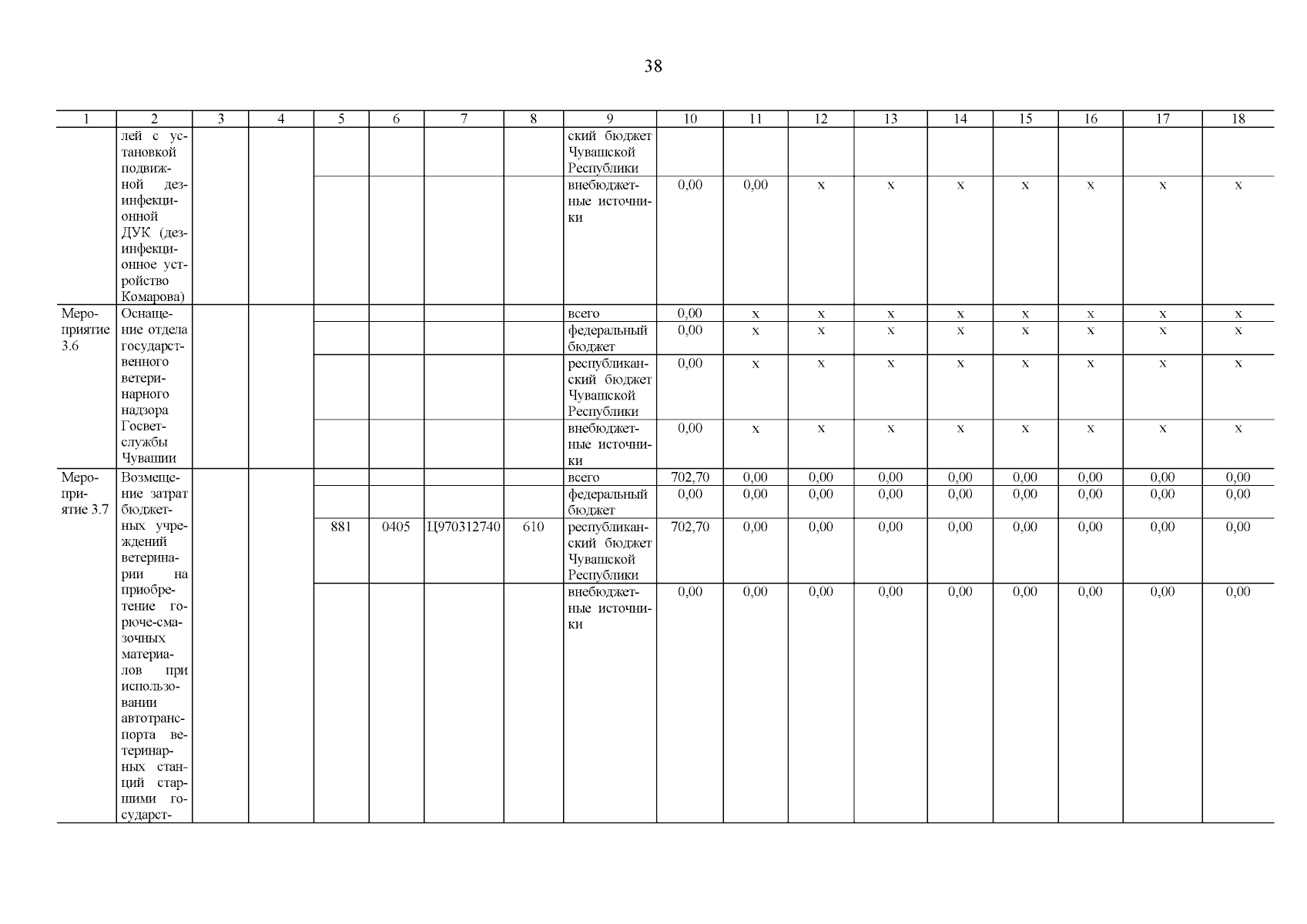 38

| 1 | 2 | 3 | 4 | 5 | 6 | 7 | 8 | 9 | 10 | 11 | 12 | 13 | 14 | 15 | 16 | 17 | 18 |
|---|---|---|---|---|---|---|---|---|---|---|---|---|---|---|---|---|---|
| | лей с установкой подвижной дезинфекционной ДУК (дезинфекционное устройство Комарова) | | | | | | | ский бюджет Чувашской Республики | | | | | | | | | |
| | | | | | | | | внебюджетные источники | 0,00 | 0,00 | x | x | x | x | x | x | x |
| Мероприятие 3.6 | Оснащение отдела государственного ветеринарного надзора Госветслужбы Чувашии | | | | | | | всего | 0,00 | x | x | x | x | x | x | x | x |
| | | | | | | | | федеральный бюджет | 0,00 | x | x | x | x | x | x | x | x |
| | | | | | | | | республиканский бюджет Чувашской Республики | 0,00 | x | x | x | x | x | x | x | x |
| | | | | | | | | внебюджетные источники | 0,00 | x | x | x | x | x | x | x | x |
| Мероприятие 3.7 | Возмещение затрат бюджетных учреждений ветеринарии на приобретение горюче-смазочных материалов при использовании автотранспорта ветеринарных станций старшими государст- | | | | | | | всего | 702,70 | 0,00 | 0,00 | 0,00 | 0,00 | 0,00 | 0,00 | 0,00 | 0,00 |
| | | | | | | | | федеральный бюджет | 0,00 | 0,00 | 0,00 | 0,00 | 0,00 | 0,00 | 0,00 | 0,00 | 0,00 |
| | | | | 881 | 0405 | Ц970312740 | 610 | республиканский бюджет Чувашской Республики | 702,70 | 0,00 | 0,00 | 0,00 | 0,00 | 0,00 | 0,00 | 0,00 | 0,00 |
| | | | | | | | | внебюджетные источники | 0,00 | 0,00 | 0,00 | 0,00 | 0,00 | 0,00 | 0,00 | 0,00 | 0,00 |